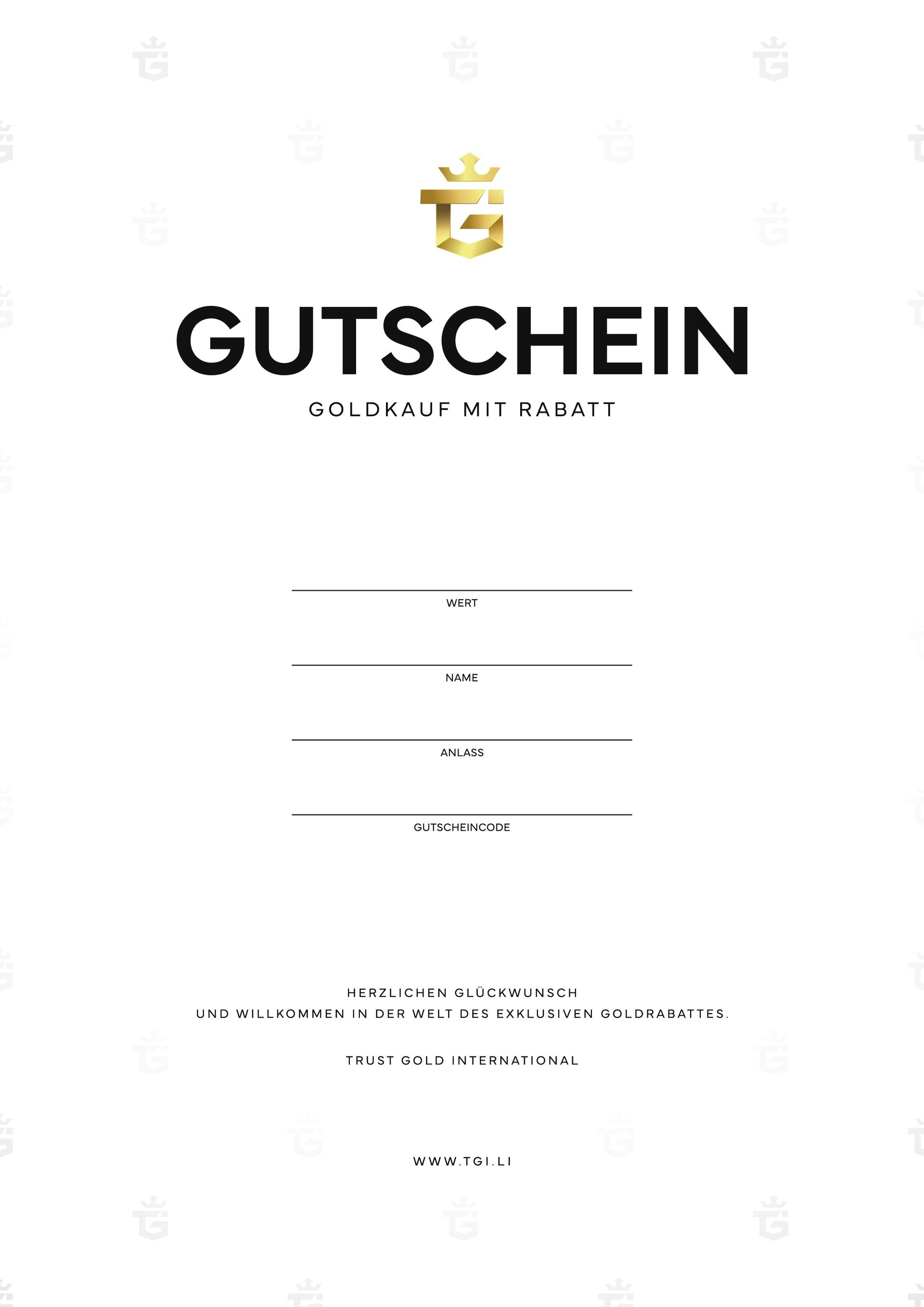 GUTSCHEIN

GOLDKAUF MIT RABATT

____
WERT

____
NAME

____
ANLASS

____
GUTSCHEINCODE

HERZLICHEN GLÜCKWUNSCH
UND WILLKOMMEN IN DER WELT DES EXKLUSIVEN GOLDRABATTES.

TRUST GOLD INTERNATIONAL

WWW.TGI.LI